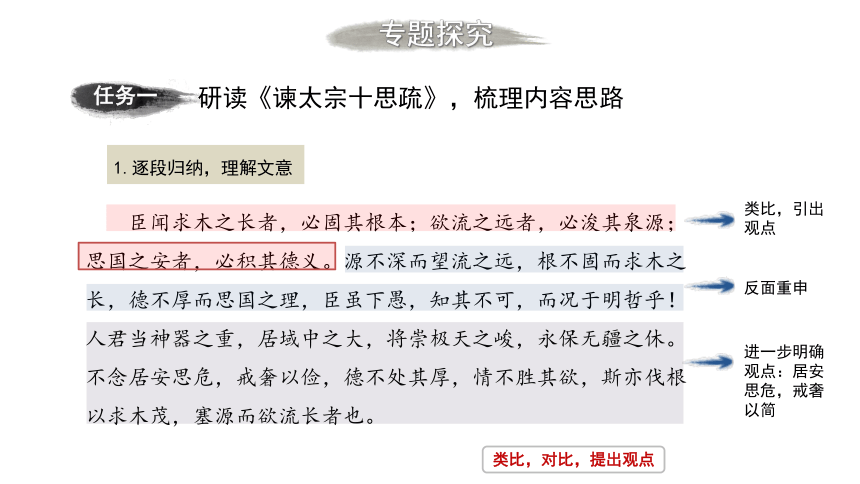 专题探究

任务一 研读《谏太宗十思疏》，梳理内容思路

1. 逐段归纳，理解文意

臣闻求木之长者，必固其根本；欲流之远者，必浚其泉源；思国之安者，必积其德义。源不深而望流之远，根不固而求木之长，德不厚而思国之理，臣虽下愚，知其不可，而况于明哲乎！人君当神器之重，居域中之大，将崇极天之峻，永保无疆之休。不念居安思危，戒奢以俭，德不处其厚，情不胜其欲，斯亦伐根以求木茂，塞源而欲流长者也。

类比，引出观点

反面重申

进一步明确观点：居安思危，戒奢以简

类比，对比，提出观点